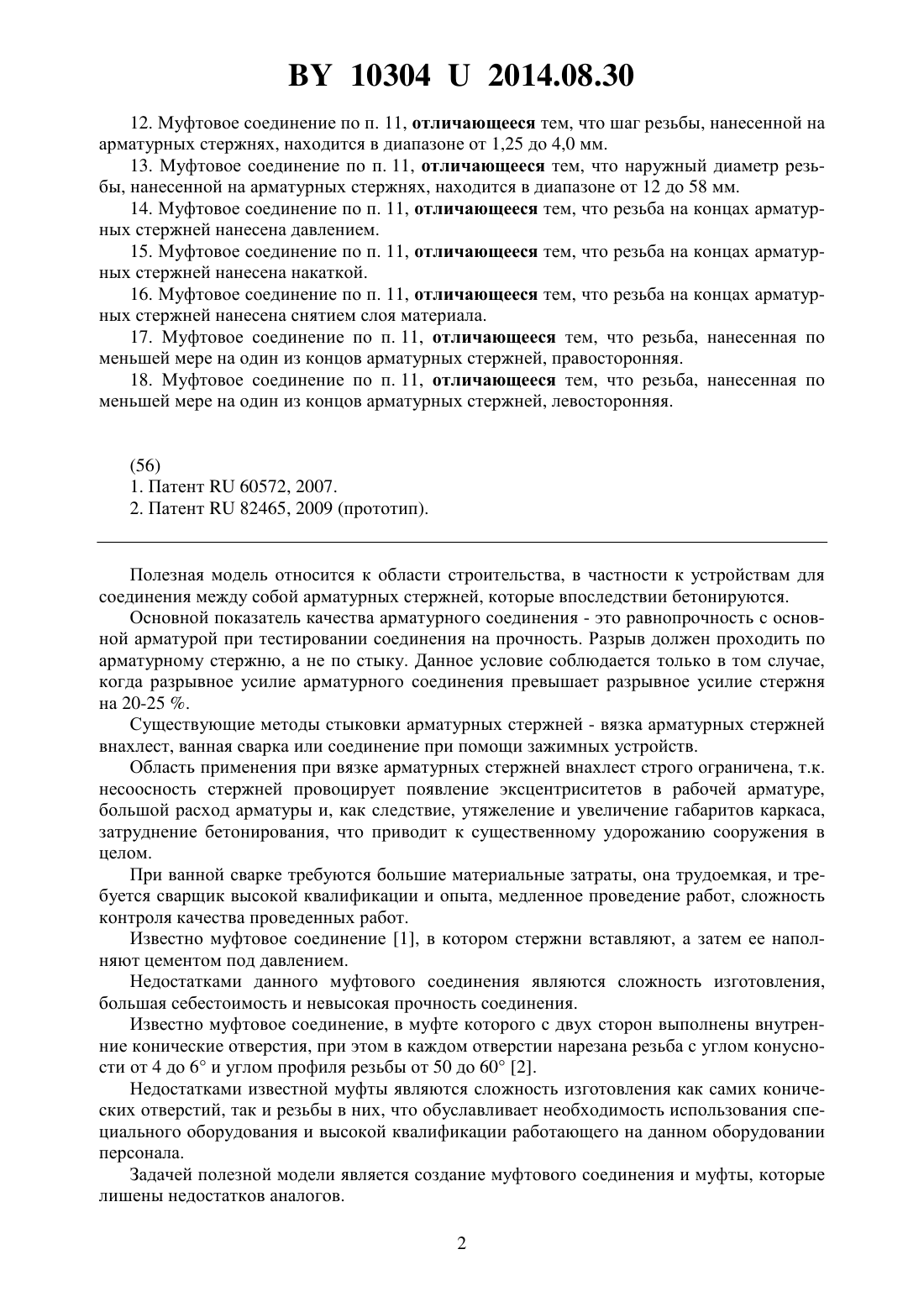 BY 10304 U 2014.08.30

12. Муфтовое соединение по п. 11, отличающееся тем, что шаг резьбы, нанесенной на арматурных стержнях, находится в диапазоне от 1,25 до 4,0 мм.

13. Муфтовое соединение по п. 11, отличающееся тем, что наружный диаметр резьбы, нанесенной на арматурных стержнях, находится в диапазоне от 12 до 58 мм.

14. Муфтовое соединение по п. 11, отличающееся тем, что резьба на концах арматурных стержней нанесена давлением.

15. Муфтовое соединение по п. 11, отличающееся тем, что резьба на концах арматурных стержней нанесена накаткой.

16. Муфтовое соединение по п. 11, отличающееся тем, что резьба на концах арматурных стержней нанесена снятием слоя материала.

17. Муфтовое соединение по п. 11, отличающееся тем, что резьба, нанесенная по меньшей мере на один из концов арматурных стержней, правосторонняя.

18. Муфтовое соединение по п. 11, отличающееся тем, что резьба, нанесенная по меньшей мере на один из концов арматурных стержней, левосторонняя.

(56)
1. Патент RU 60572, 2007.
2. Патент RU 82465, 2009 (прототип).

Полезная модель относится к области строительства, в частности к устройствам для соединения между собой арматурных стержней, которые впоследствии бетонируются.

Основной показатель качества арматурного соединения - это равнопрочность с основной арматурой при тестировании соединения на прочность. Разрыв должен проходить по арматурному стержню, а не по стыку. Данное условие соблюдается только в том случае, когда разрывное усилие арматурного соединения превышает разрывное усилие стержня на 20-25 %.

Существующие методы стыковки арматурных стержней - вязка арматурных стержней внахлест, ванная сварка или соединение при помощи зажимных устройств.

Область применения при вязке арматурных стержней внахлест строго ограничена, т.к. несоосность стержней провоцирует появление эксцентриситетов в рабочей арматуре, большой расход арматуры и, как следствие, утяжеление и увеличение габаритов каркаса, затруднение бетонирования, что приводит к существенному удорожанию сооружения в целом.

При ванной сварке требуются большие материальные затраты, она трудоемкая, и требуется сварщик высокой квалификации и опыта, медленное проведение работ, сложность контроля качества проведенных работ.

Известно муфтовое соединение [1], в котором стержни вставляют, а затем ее наполняют цементом под давлением.

Недостатками данного муфтового соединения являются сложность изготовления, большая себестоимость и невысокая прочность соединения.

Известно муфтовое соединение, в муфте которого с двух сторон выполнены внутренние конические отверстия, при этом в каждом отверстии нарезана резьба с углом конусности от 4 до 6° и углом профиля резьбы от 50 до 60° [2].

Недостатками известной муфты являются сложность изготовления как самих конических отверстий, так и резьбы в них, что обуславливает необходимость использования специального оборудования и высокой квалификации работающего на данном оборудовании персонала.

Задачей полезной модели является создание муфтового соединения и муфты, которые лишены недостатков аналогов.

2